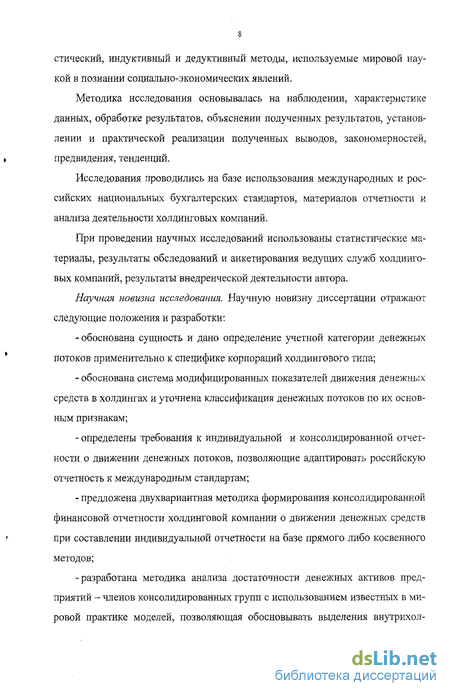 8

стический, индуктивный и дедуктивный методы, используемые мировой наукой в познании социально-экономических явлений.

Методика исследования основывалась на наблюдении, характеристике данных, обработке результатов, объяснении полученных результатов, установлении и практической реализации полученных выводов, закономерностей, предвидения, тенденций.

Исследования проводились на базе использования международных и российских национальных бухгалтерских стандартов, материалов отчетности и анализа деятельности холдинговых компаний.

При проведении научных исследований использованы статистические материалы, результаты обследований и анкетирования ведущих служб холдинговых компаний, результаты внедренческой деятельности автора.

Научная новизна исследования. Научную новизну диссертации отражают следующие положения и разработки:

- обоснована сущность и дано определение учетной категории денежных потоков применительно к специфике корпораций холдингового типа;

- обоснована система модифицированных показателей движения денежных средств в холдингах и уточнена классификация денежных потоков по их основным признакам;

- определены требования к индивидуальной и консолидированной отчетности о движении денежных потоков, позволяющие адаптировать российскую отчетность к международным стандартам;

- предложена двухвариантная методика формирования консолидированной финансовой отчетности холдинговой компании о движении денежных средств при составлении индивидуальной отчетности на базе прямого либо косвенного методов;

- разработана методика анализа достаточности денежных активов предприятий – членов консолидированных групп с использованием известных в мировой практике моделей, позволяющая обосновывать выделения внутрихол-

dsLib.net
библиотека диссертаций